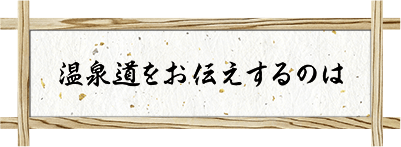 温泉道をお伝えするのは